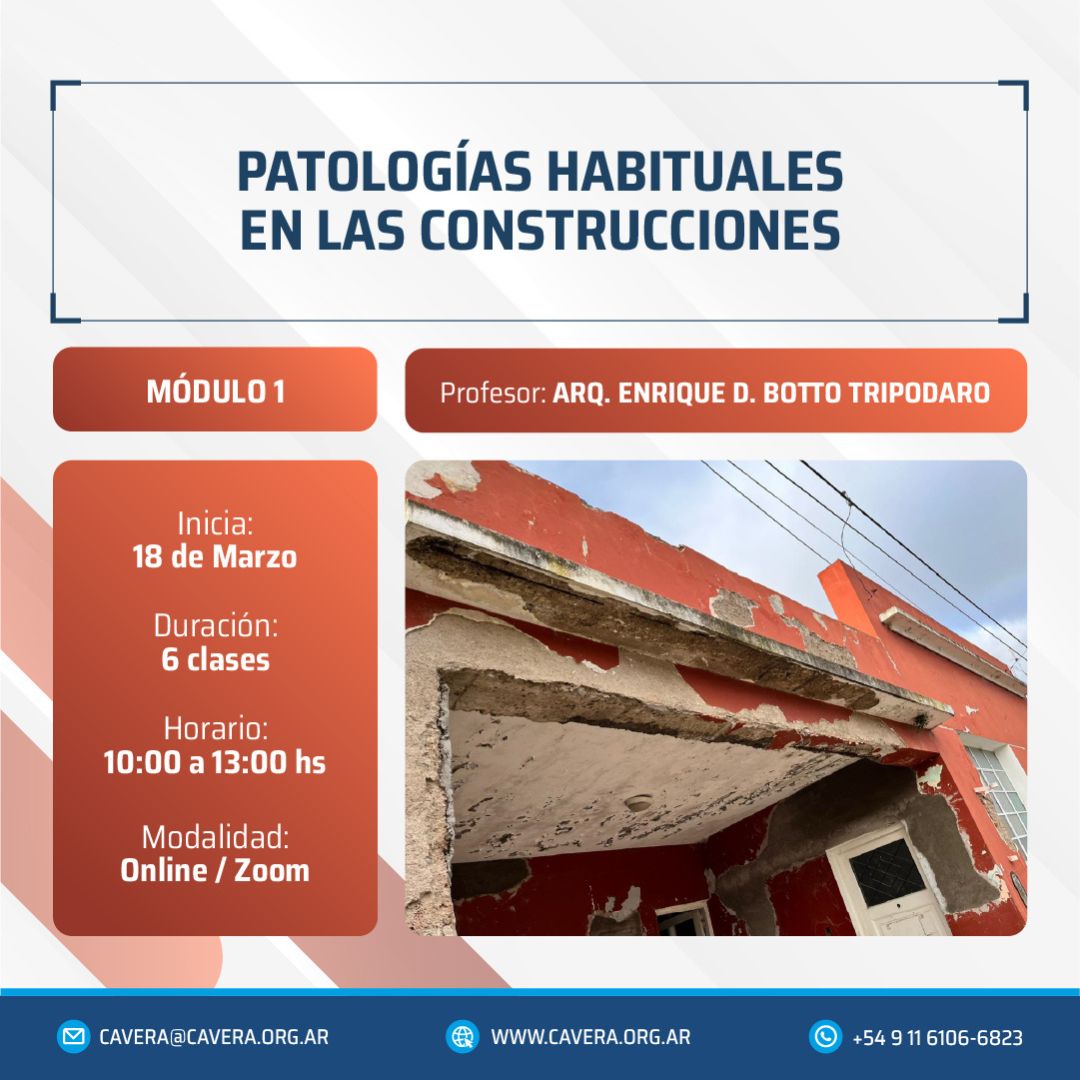 PATOLOGÍAS HABITUALES EN LAS CONSTRUCCIONES

MÓDULO 1

Profesor: ARQ. ENRIQUE D. BOTTO TRIPODARO

Inicia:
18 de Marzo

Duración:
6 clases

Horario:
10:00 a 13:00 hs

Modalidad:
Online / Zoom

CAVERA@CAVERA.ORG.AR

WWW.CAVERA.ORG.AR

+54 9 11 6106-6823